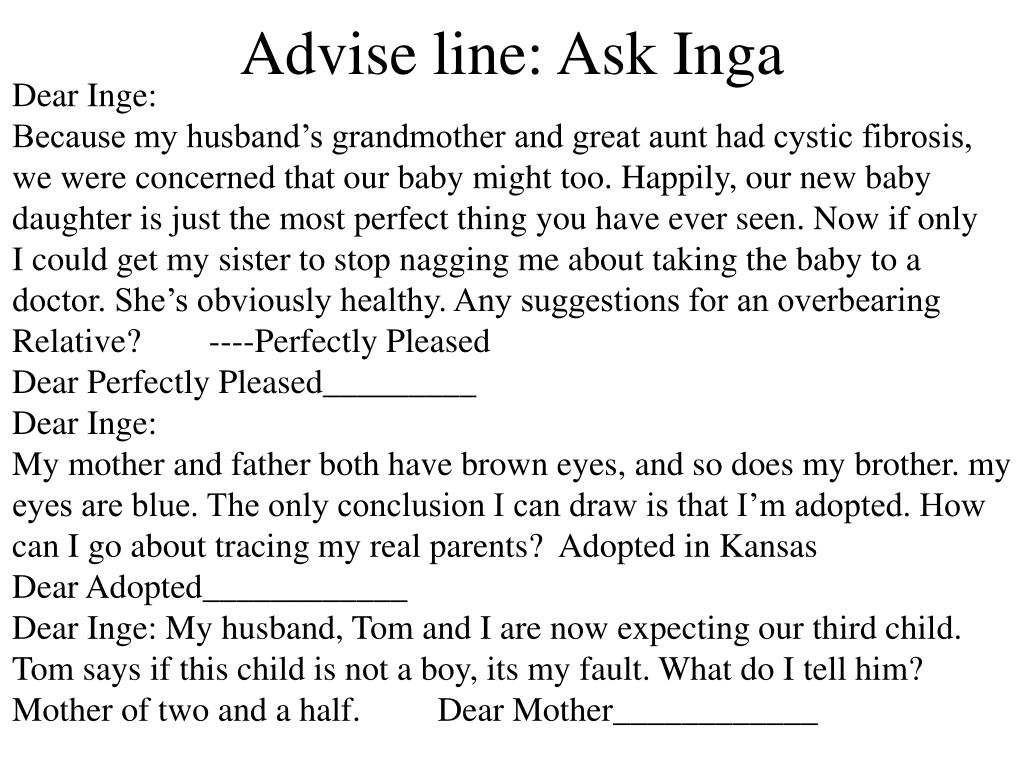 Advise line: Ask Inga

Dear Inge:
Because my husband’s grandmother and great aunt had cystic fibrosis, we were concerned that our baby might too. Happily, our new baby daughter is just the most perfect thing you have ever seen. Now if only I could get my sister to stop nagging me about taking the baby to a doctor. She’s obviously healthy. Any suggestions for an overbearing Relative? ----Perfectly Pleased
Dear Perfectly Pleased_________
Dear Inge:
My mother and father both have brown eyes, and so does my brother. my eyes are blue. The only conclusion I can draw is that I’m adopted. How can I go about tracing my real parents? Adopted in Kansas
Dear Adopted____________
Dear Inge: My husband, Tom and I are now expecting our third child. Tom says if this child is not a boy, its my fault. What do I tell him? Mother of two and a half. Dear Mother____________